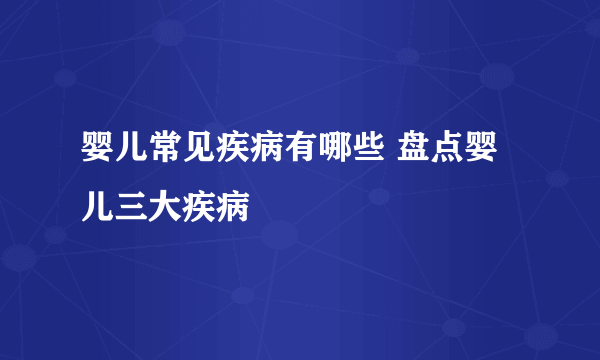 婴儿常见疾病有哪些 盘点婴儿三大疾病